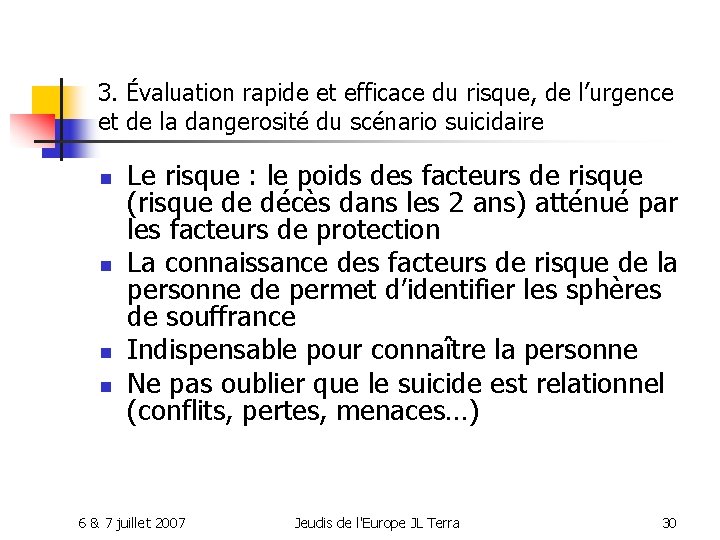 3. Évaluation rapide et efficace du risque, de l'urgence et de la dangerosité du scénario suicidaire

• Le risque : le poids des facteurs de risque (risque de décès dans les 2 ans) atténué par les facteurs de protection
• La connaissance des facteurs de risque de la personne de permet d'identifier les sphères de souffrance
• Indispensable pour connaître la personne
• Ne pas oublier que le suicide est relationnel (conflits, pertes, menaces…)

6 & 7 juillet 2007 Jeudis de l'Europe JL Terra 30